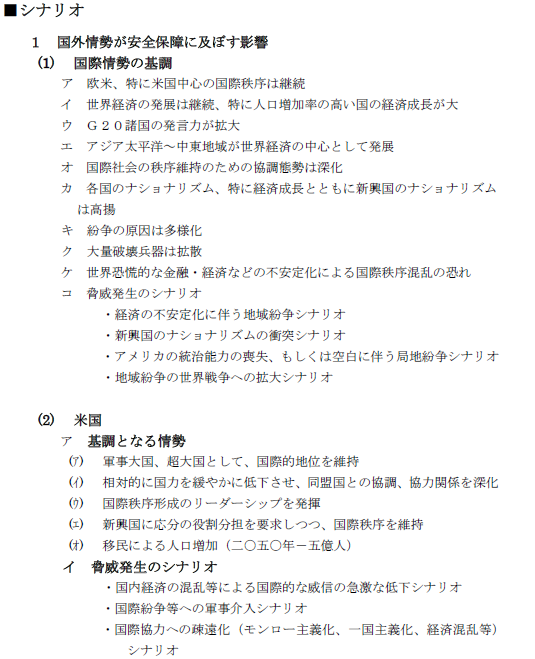 ■シナリオ

1　国外情勢が安全保障に及ぼす影響

(1)　国際情勢の基調

ア　欧米、特に米国中心の国際秩序は継続

イ　世界経済の発展は継続、特に人口増加率の高い国の経済成長が大

ウ　G２０諸国の発言力が拡大

エ　アジア太平洋～中東地域が世界経済の中心として発展

オ　国際社会の秩序維持のための協調態勢は深化

カ　各国のナショナリズム、特に経済成長とともに新興国のナショナリズムは高揚

キ　紛争の原因は多様化

ク　大量破壊兵器は拡散

ケ　世界恐慌的な金融・経済などの不安定化による国際秩序混乱の恐れ

コ　脅威発生のシナリオ

・経済の不安定化に伴う地域紛争シナリオ

・新興国のナショナリズムの衝突シナリオ

・アメリカの統治能力の喪失、もしくは空白に伴う局地紛争シナリオ

・地域紛争の世界戦争への拡大シナリオ

(2)　米国

ア　基調となる情勢

(ｱ)　軍事大国、超大国として、国際的地位を維持

(ｲ)　相対的に国力を緩やかに低下させ、同盟国との協調、協力関係を深化

(ｳ)　国際秩序形成のリーダーシップを発揮

(ｴ)　新興国に応分の役割分担を要求しつつ、国際秩序を維持

(ｵ)　移民による人口増加（二〇五〇年－五億人）

イ　脅威発生のシナリオ

・国内経済の混乱等による国際的な威信の急激な低下シナリオ

・国際紛争等への軍事介入シナリオ

・国際協力への疎遠化（モンロー主義化、一国主義化、経済混乱等）シナリオ